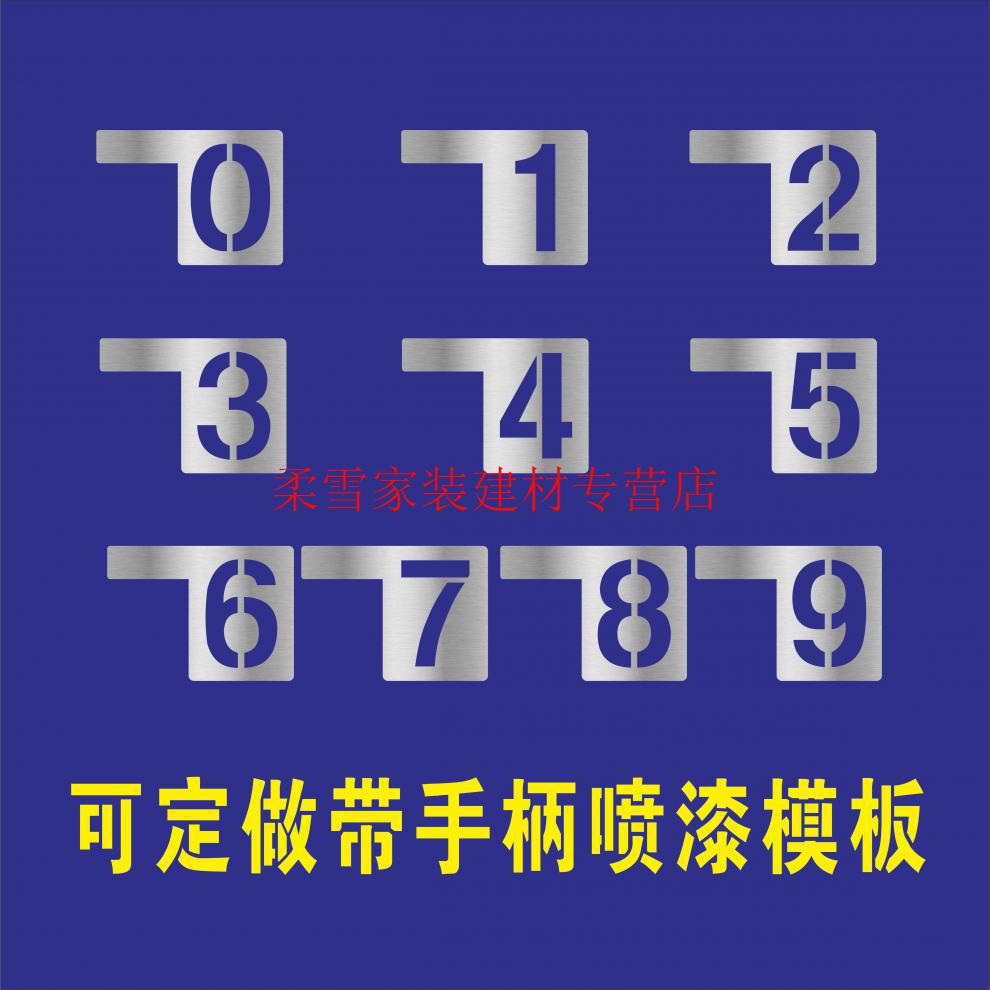 0 1 2
3 4 5
柔雪家装建材专营店
6 7 8 9

可定做带手柄喷漆模板